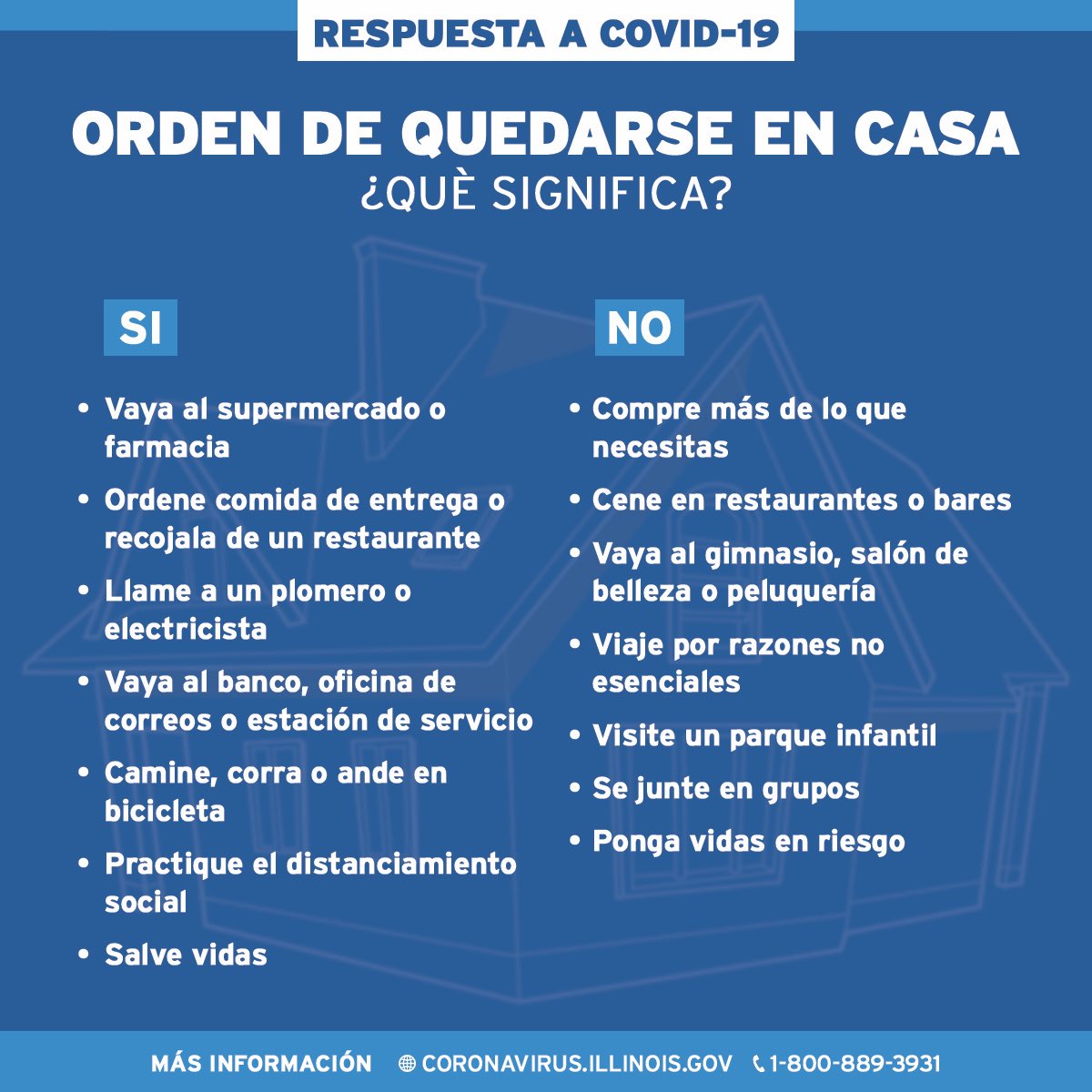 RESPUESTA A COVID-19

ORDEN DE QUEDARSE EN CASA
¿QUÈ SIGNIFICA?

SI

• Vaya al supermercado o farmacia
• Ordene comida de entrega o recojala de un restaurante
• Llame a un plomero o electricista
• Vaya al banco, oficina de correos o estación de servicio
• Camine, corra o ande en bicicleta
• Practique el distanciamiento social
• Salve vidas

NO

• Compre más de lo que necesitas
• Cene en restaurantes o bares
• Vaya al gimnasio, salón de belleza o peluquería
• Viaje por razones no esenciales
• Visite un parque infantil
• Se junte en grupos
• Ponga vidas en riesgo

MÁS INFORMACIÓN CORONAVIRUS.ILLINOIS.GOV 1-800-889-3931